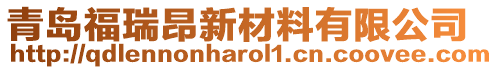 青岛福瑞昂新材料有限公司
http://qdlennonharol1.cn.coovee.com